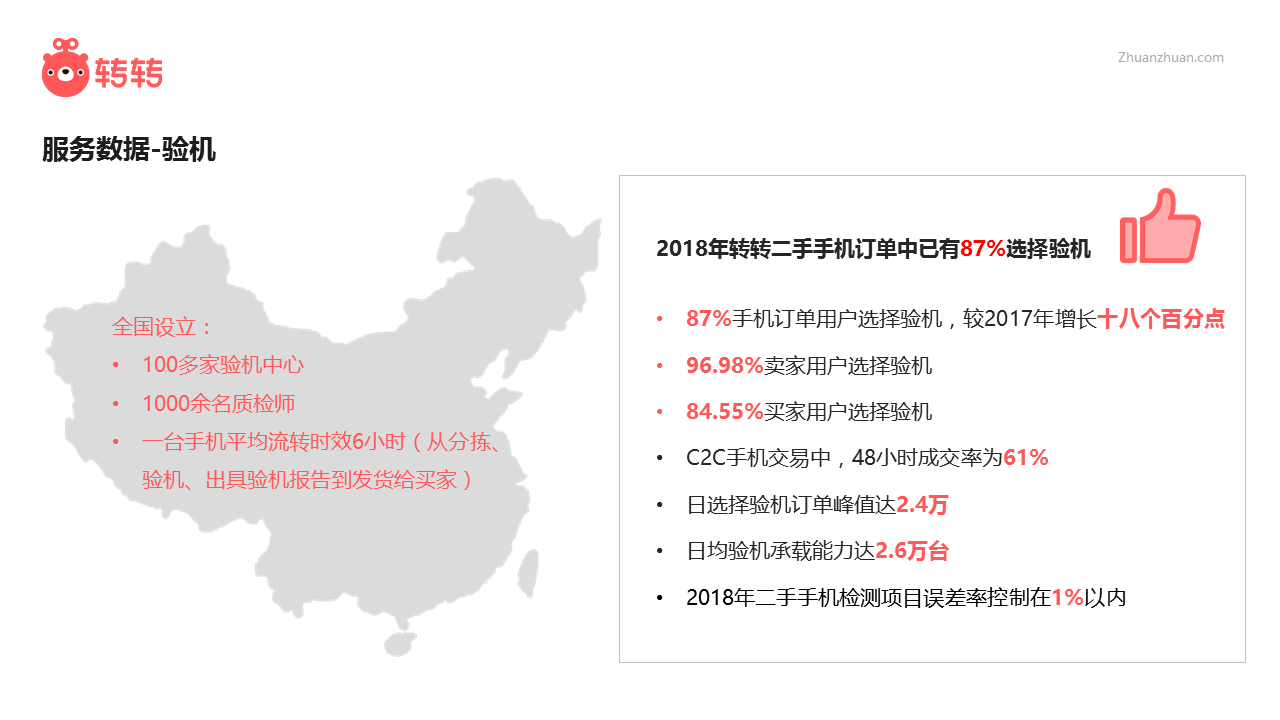 转转

Zhuanzhuan.com

服务数据-验机

全国设立：
• 100多家验机中心
• 1000余名质检师
• 一台手机平均流转时效6小时（从分拣、验机、出具验机报告到发货给买家）

2018年转转二手手机订单中已有87%选择验机

• 87%手机订单用户选择验机，较2017年增长十八个百分点
• 96.98%卖家用户选择验机
• 84.55%买家用户选择验机
• C2C手机交易中，48小时成交率为61%
• 日选择验机订单峰值达2.4万
• 日均验机承载能力达2.6万台
• 2018年二手手机检测项目误差率控制在1%以内